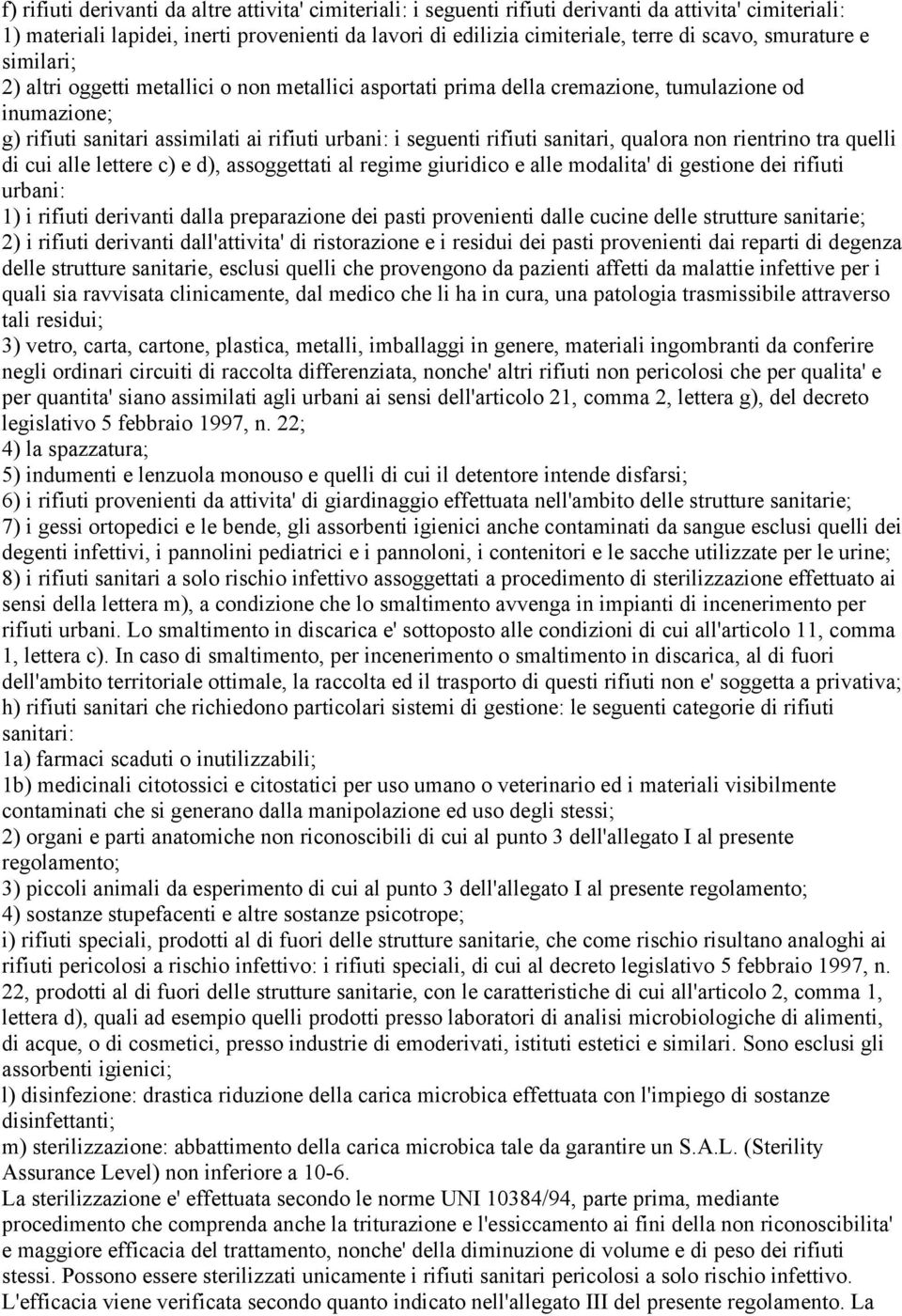 f) rifiuti derivanti da altre attivita' cimiteriali: i seguenti rifiuti derivanti da attivita' cimiteriali:
1) materiali lapidei, inerti provenienti da lavori di edilizia cimiteriale, terre di scavo, smurature e similari;
2) altri oggetti metallici o non metallici asportati prima della cremazione, tumulazione od inumazione;
g) rifiuti sanitari assimilati ai rifiuti urbani: i seguenti rifiuti sanitari, qualora non rientrino tra quelli di cui alle lettere c) e d), assoggettati al regime giuridico e alle modalita' di gestione dei rifiuti urbani:
1) i rifiuti derivanti dalla preparazione dei pasti provenienti dalle cucine delle strutture sanitarie;
2) i rifiuti derivanti dall'attivita' di ristorazione e i residui dei pasti provenienti dai reparti di degenza delle strutture sanitarie, esclusi quelli che provengono da pazienti affetti da malattie infettive per i quali sia ravvisata clinicamente, dal medico che li ha in cura, una patologia trasmissibile attraverso tali residui;
3) vetro, carta, cartone, plastica, metalli, imballaggi in genere, materiali ingombranti da conferire negli ordinari circuiti di raccolta differenziata, nonche' altri rifiuti non pericolosi che per qualita' e per quantita' siano assimilati agli urbani ai sensi dell'articolo 21, comma 2, lettera g), del decreto legislativo 5 febbraio 1997, n. 22;
4) la spazzatura;
5) indumenti e lenzuola monouso e quelli di cui il detentore intende disfarsi;
6) i rifiuti provenienti da attivita' di giardinaggio effettuata nell'ambito delle strutture sanitarie;
7) i gessi ortopedici e le bende, gli assorbenti igienici anche contaminati da sangue esclusi quelli dei degenti infettivi, i pannolini pediatrici e i pannoloni, i contenitori e le sacche utilizzate per le urine;
8) i rifiuti sanitari a solo rischio infettivo assoggettati a procedimento di sterilizzazione effettuato ai sensi della lettera m), a condizione che lo smaltimento avvenga in impianti di incenerimento per rifiuti urbani. Lo smaltimento in discarica e' sottoposto alle condizioni di cui all'articolo 11, comma 1, lettera c). In caso di smaltimento, per incenerimento o smaltimento in discarica, al di fuori dell'ambito territoriale ottimale, la raccolta ed il trasporto di questi rifiuti non e' soggetta a privativa;
h) rifiuti sanitari che richiedono particolari sistemi di gestione: le seguenti categorie di rifiuti sanitari:
1a) farmaci scaduti o inutilizzabili;
1b) medicinali citotossici e citostatici per uso umano o veterinario ed i materiali visibilmente contaminati che si generano dalla manipolazione ed uso degli stessi;
2) organi e parti anatomiche non riconoscibili di cui al punto 3 dell'allegato I al presente regolamento;
3) piccoli animali da esperimento di cui al punto 3 dell'allegato I al presente regolamento;
4) sostanze stupefacenti e altre sostanze psicotrope;
i) rifiuti speciali, prodotti al di fuori delle strutture sanitarie, che come rischio risultano analoghi ai rifiuti pericolosi a rischio infettivo: i rifiuti speciali, di cui al decreto legislativo 5 febbraio 1997, n. 22, prodotti al di fuori delle strutture sanitarie, con le caratteristiche di cui all'articolo 2, comma 1, lettera d), quali ad esempio quelli prodotti presso laboratori di analisi microbiologiche di alimenti, di acque, o di cosmetici, presso industrie di emoderivati, istituti estetici e similari. Sono esclusi gli assorbenti igienici;
l) disinfezione: drastica riduzione della carica microbica effettuata con l'impiego di sostanze disinfettanti;
m) sterilizzazione: abbattimento della carica microbica tale da garantire un S.A.L. (Sterility Assurance Level) non inferiore a 10-6.
La sterilizzazione e' effettuata secondo le norme UNI 10384/94, parte prima, mediante procedimento che comprenda anche la triturazione e l'essiccamento ai fini della non riconoscibilita' e maggiore efficacia del trattamento, nonche' della diminuzione di volume e di peso dei rifiuti stessi. Possono essere sterilizzati unicamente i rifiuti sanitari pericolosi a solo rischio infettivo. L'efficacia viene verificata secondo quanto indicato nell'allegato III del presente regolamento. La